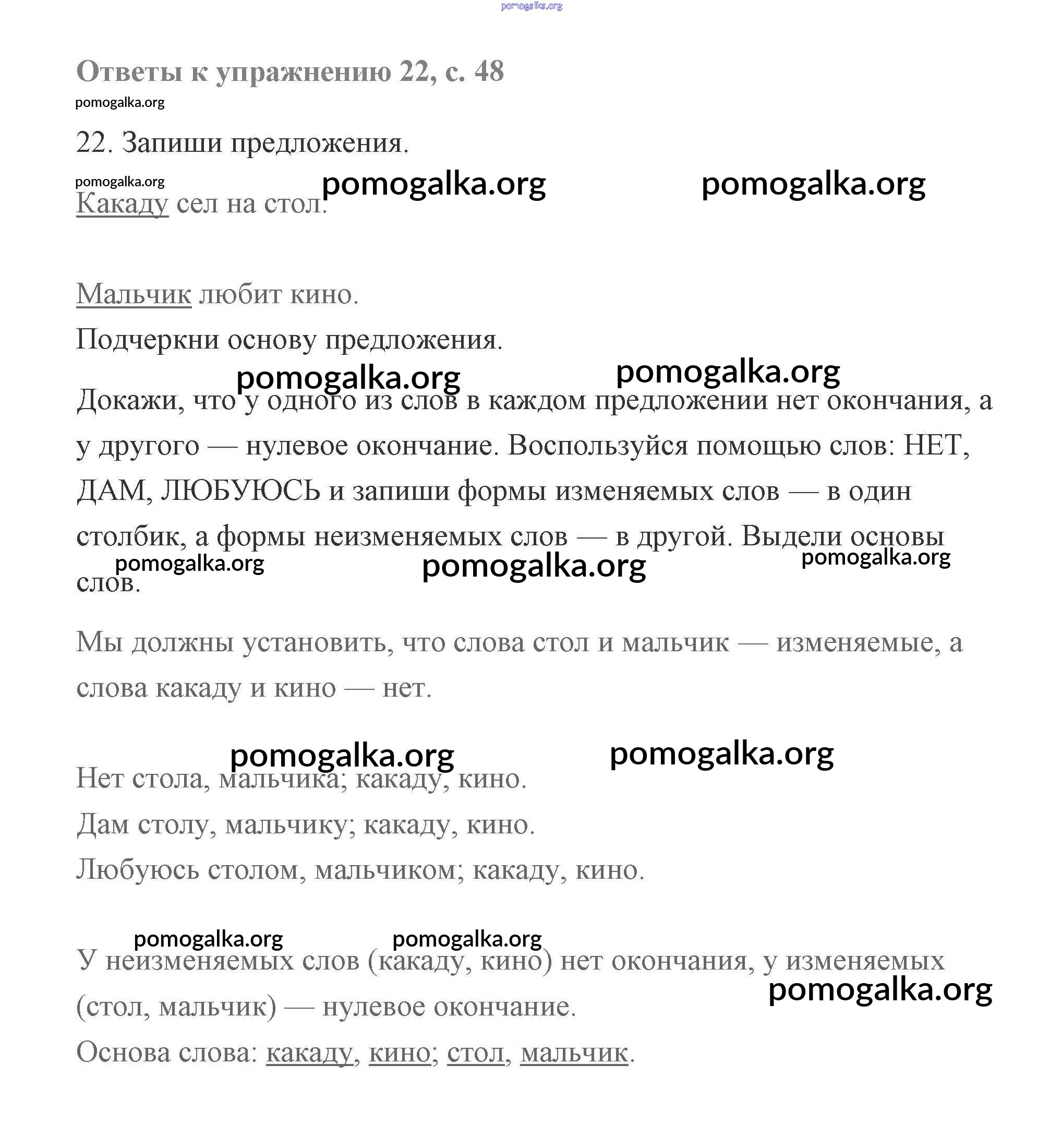 pomogalka.org

Ответы к упражнению 22, с. 48

pomogalka.org

22. Запиши предложения.

pomogalka.org pomogalka.org pomogalka.org

Какаду сел на стол.

Мальчик любит кино.

Подчеркни основу предложения.

pomogalka.org pomogalka.org

Докажи, что у одного из слов в каждом предложении нет окончания, а у другого — нулевое окончание. Воспользуйся помощью слов: НЕТ, ДАМ, ЛЮБУЮСЬ и запиши формы изменяемых слов — в один столбик, а формы неизменяемых слов — в другой. Выдели основы слов.

pomogalka.org pomogalka.org pomogalka.org

Мы должны установить, что слова стол и мальчик — изменяемые, а слова какаду и кино — нет.

pomogalka.org pomogalka.org

Нет стола, мальчика; какаду, кино.

Дам столу, мальчику; какаду, кино.

Любуюсь столом, мальчиком; какаду, кино.

pomogalka.org pomogalka.org

У неизменяемых слов (какаду, кино) нет окончания, у изменяемых (стол, мальчик) — нулевое окончание.

pomogalka.org

Основа слова: какаду, кино; стол, мальчик.